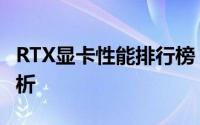 RTX显卡性能排行榜
析